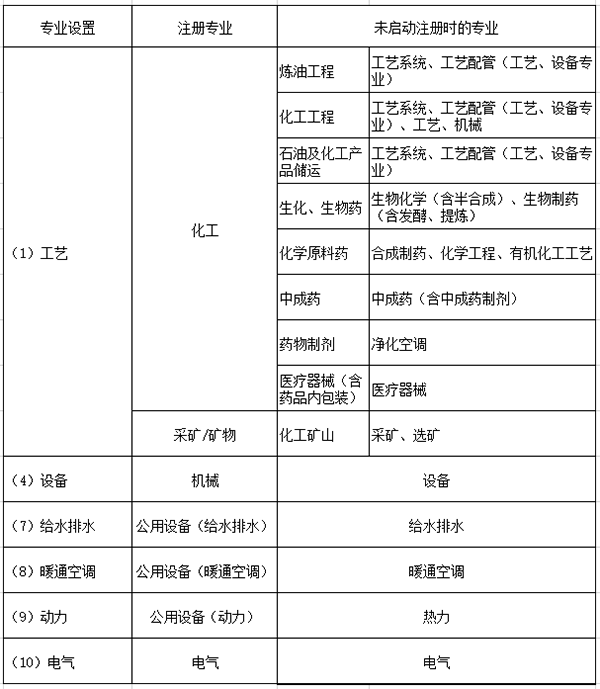 | 专业设置 | 注册专业 | 未启动注册时的专业 | |
|---|---|---|---|
| （1）工艺 | 化工 | 炼油工程 | 工艺系统、工艺配管（工艺、设备专业） |
| | | 化工工程 | 工艺系统、工艺配管（工艺、设备专业）、工艺、机械 |
| | | 石油及化工产品储运 | 工艺系统、工艺配管（工艺、设备专业） |
| | | 生化、生物药 | 生物化学（含半合成）、生物制药（含发酵、提炼） |
| | | 化学原料药 | 合成制药、化学工程、有机化工工艺 |
| | | 中成药 | 中成药（含中成药制剂） |
| | | 药物制剂 | 净化空调 |
| | | 医疗器械（含药品内包装） | 医疗器械 |
| | 采矿/矿物 | 化工矿山 | 采矿、选矿 |
| （4）设备 | 机械 | 设备 | |
| （7）给水排水 | 公用设备（给水排水） | 给水排水 | |
| （8）暖通空调 | 公用设备（暖通空调） | 暖通空调 | |
| （9）动力 | 公用设备（动力） | 热力 | |
| （10）电气 | 电气 | 电气 | |